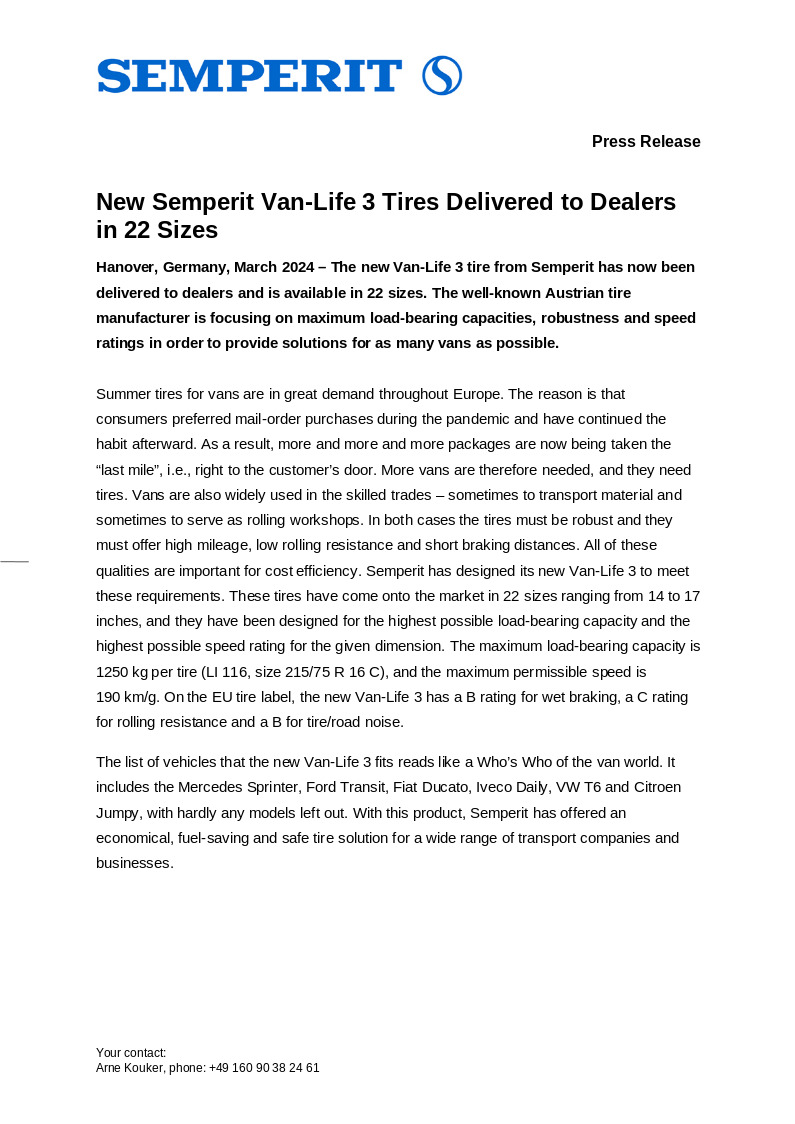 SEMPERIT

Press Release

New Semperit Van-Life 3 Tires Delivered to Dealers in 22 Sizes

Hanover, Germany, March 2024 – The new Van-Life 3 tire from Semperit has now been delivered to dealers and is available in 22 sizes. The well-known Austrian tire manufacturer is focusing on maximum load-bearing capacities, robustness and speed ratings in order to provide solutions for as many vans as possible.

Summer tires for vans are in great demand throughout Europe. The reason is that consumers preferred mail-order purchases during the pandemic and have continued the habit afterward. As a result, more and more and more packages are now being taken the “last mile”, i.e., right to the customer’s door. More vans are therefore needed, and they need tires. Vans are also widely used in the skilled trades – sometimes to transport material and sometimes to serve as rolling workshops. In both cases the tires must be robust and they must offer high mileage, low rolling resistance and short braking distances. All of these qualities are important for cost efficiency. Semperit has designed its new Van-Life 3 to meet these requirements. These tires have come onto the market in 22 sizes ranging from 14 to 17 inches, and they have been designed for the highest possible load-bearing capacity and the highest possible speed rating for the given dimension. The maximum load-bearing capacity is 1250 kg per tire (LI 116, size 215/75 R 16 C), and the maximum permissible speed is 190 km/g. On the EU tire label, the new Van-Life 3 has a B rating for wet braking, a C rating for rolling resistance and a B for tire/road noise.

The list of vehicles that the new Van-Life 3 fits reads like a Who’s Who of the van world. It includes the Mercedes Sprinter, Ford Transit, Fiat Ducato, Iveco Daily, VW T6 and Citroen Jumpy, with hardly any models left out. With this product, Semperit has offered an economical, fuel-saving and safe tire solution for a wide range of transport companies and businesses.

Your contact:
Arne Kouker, phone: +49 160 90 38 24 61